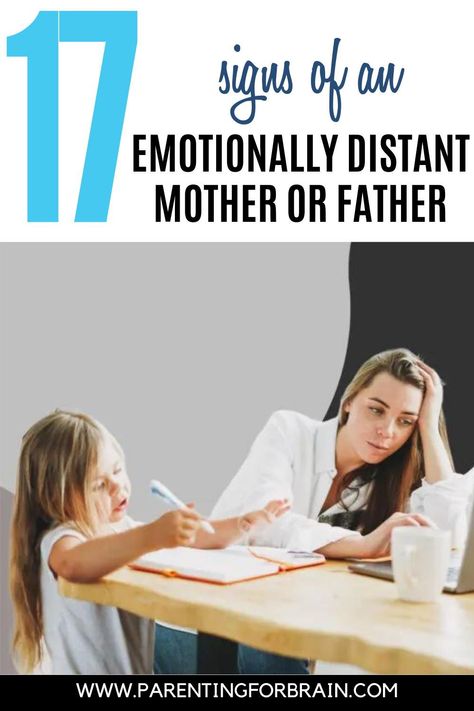 17

signs of an

EMOTIONALLY DISTANT MOTHER OR FATHER

WWW.PARENTINGFORBRAIN.COM